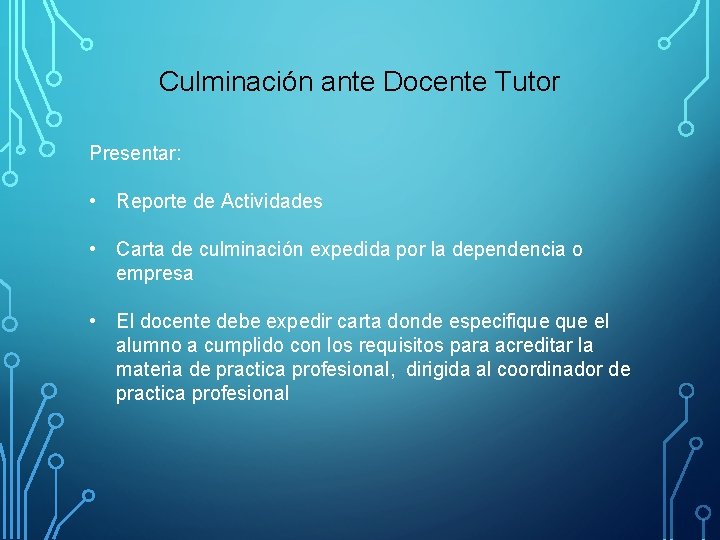 Culminación ante Docente Tutor

Presentar:

• Reporte de Actividades

• Carta de culminación expedida por la dependencia o empresa

• El docente debe expedir carta donde especifique que el alumno a cumplido con los requisitos para acreditar la materia de practica profesional, dirigida al coordinador de practica profesional